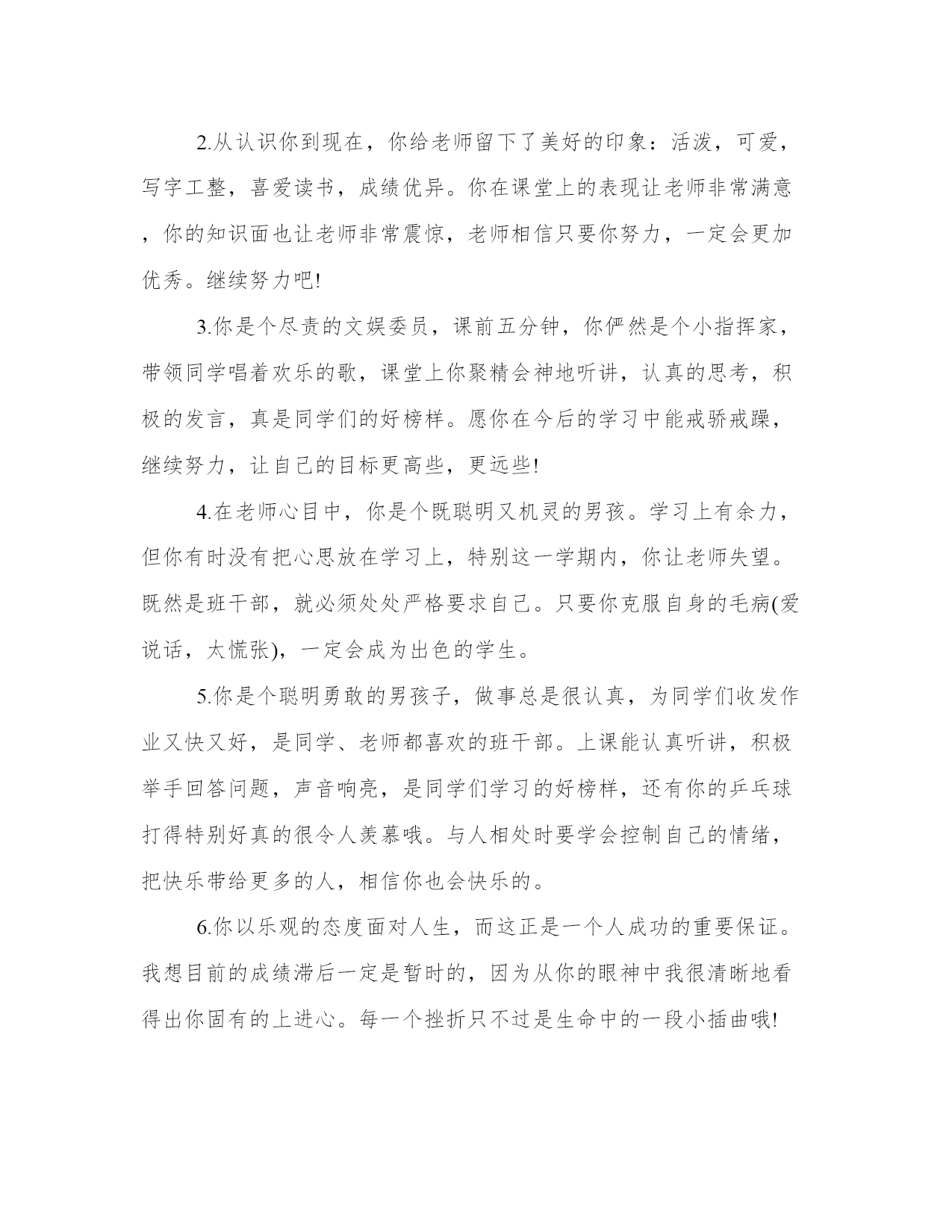 2.从认识你到现在，你给老师留下了美好的印象：活泼，可爱，写字工整，喜爱读书，成绩优异。你在课堂上的表现让老师非常满意，你的知识面也让老师非常震惊，老师相信只要你努力，一定会更加优秀。继续努力吧!

3.你是个尽责的文娱委员，课前五分钟，你俨然是个小指挥家，带领同学唱着欢乐的歌，课堂上你聚精会神地听讲，认真的思考，积极的发言，真是同学们的好榜样。愿你在今后的学习中能戒骄戒躁，继续努力，让自己的目标更高些，更远些!

4.在老师心目中，你是个既聪明又机灵的男孩。学习上有余力，但你有时没有把心思放在学习上，特别这一学期内，你让老师失望。既然是班干部，就必须处处严格要求自己。只要你克服自身的毛病(爱说话，太慌张)，一定会成为出色的学生。

5.你是个聪明勇敢的男孩子，做事总是很认真，为同学们收发作业又快又好，是同学、老师都喜欢的班干部。上课能认真听讲，积极举手回答问题，声音响亮，是同学们学习的好榜样，还有你的乒乓球打得特别好真的很令人羡慕哦。与人相处时要学会控制自己的情绪，把快乐带给更多的人，相信你也会快乐的。

6.你以乐观的态度面对人生，而这正是一个人成功的重要保证。我想目前的成绩滞后一定是暂时的，因为从你的眼神中我很清晰地看得出你固有的上进心。每一个挫折只不过是生命中的一段小插曲哦!